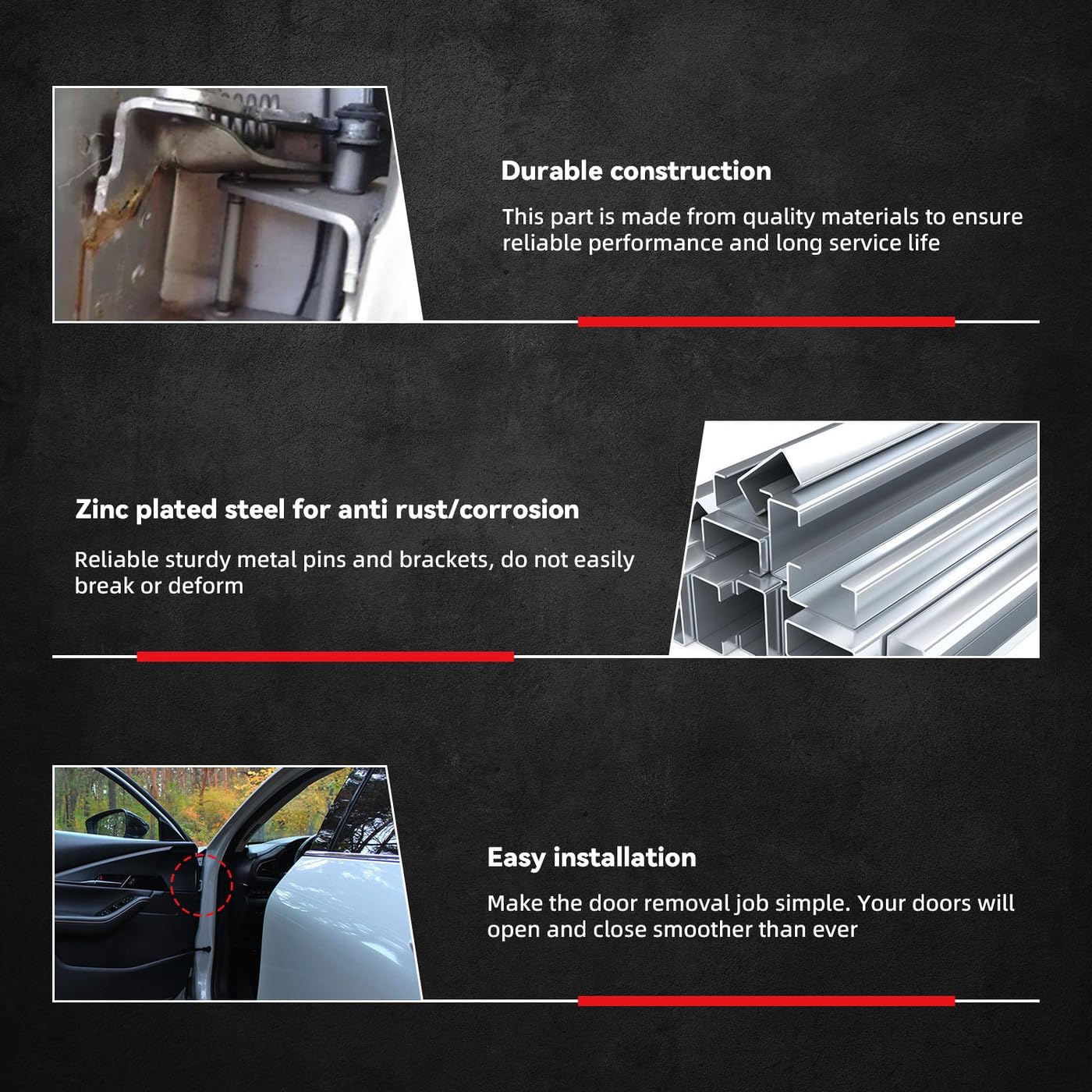 Durable construction

This part is made from quality materials to ensure reliable performance and long service life

Zinc plated steel for anti rust/corrosion

Reliable sturdy metal pins and brackets, do not easily break or deform

Easy installation

Make the door removal job simple. Your doors will open and close smoother than ever